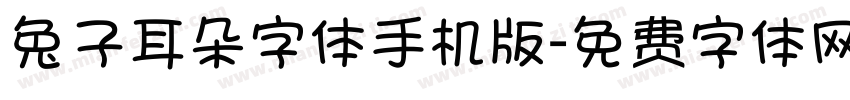 兔子耳朵字体手机版-免费字体网